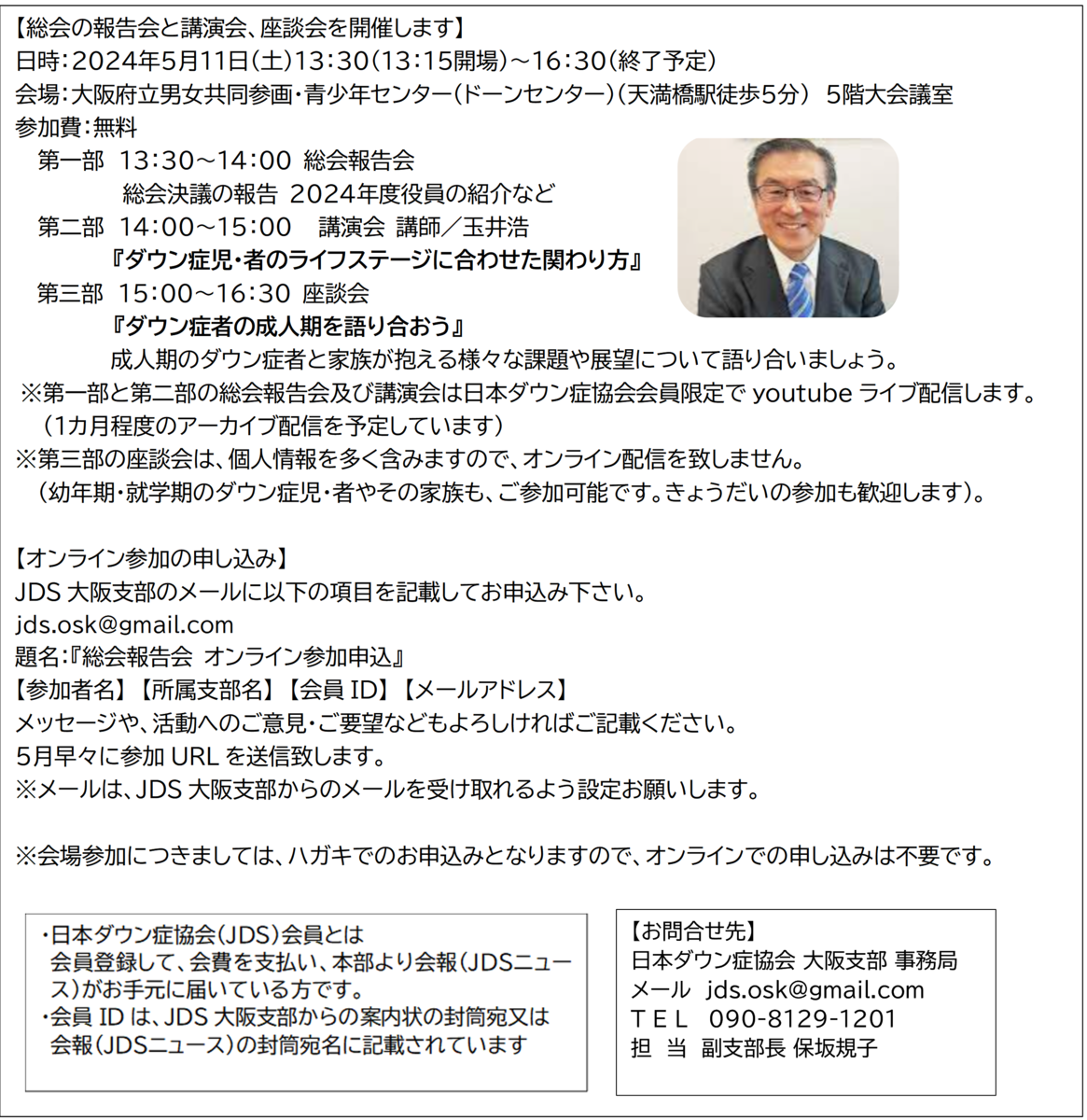 【総会の報告会と講演会、座談会を開催します】
日時：2024年5月11日(土)13:30(13:15開場)～16:30(終了予定)
会場：大阪府立男女共同参画・青少年センター(ドーンセンター)(天満橋駅徒歩5分)　5階大会議室
参加費：無料
第一部　13:30～14:00　総会報告会
総会決議の報告　2024年度役員の紹介など
第二部　14:00～15:00　講演会　講師／玉井浩
『ダウン症児・者のライフステージに合わせた関わり方』
第三部　15:00～16:30　座談会
『ダウン症者の成人期を語り合おう』
成人期のダウン症者と家族が抱える様々な課題や展望について語り合いましょう。
※第一部と第二部の総会報告会及び講演会は日本ダウン症協会会員限定で youtube ライブ配信します。
（1カ月程度のアーカイブ配信を予定しています）
※第三部の座談会は、個人情報を多く含みますので、オンライン配信を致しません。
（幼年期・就学期のダウン症児・者やその家族も、ご参加可能です。きょうだいの参加も歓迎します）。

【オンライン参加の申し込み】
JDS 大阪支部のメールに以下の項目を記載してお申込み下さい。
jds.osk@gmail.com
題名：『総会報告会　オンライン参加申込』
【参加者名】【所属支部名】【会員 ID】【メールアドレス】
メッセージや、活動へのご意見・ご要望などもよろしければご記載ください。
5月早々に参加 URL を送信致します。
※メールは、JDS 大阪支部からのメールを受け取れるよう設定お願いします。

※会場参加につきましては、ハガキでのお申込みとなりますので、オンラインでの申し込みは不要です。

・日本ダウン症協会(JDS)会員とは
会員登録して、会費を支払い、本部より会報(JDSニュース)がお手元に届いている方です。
・会員 ID は、JDS 大阪支部からの案内状の封筒宛又は会報(JDSニュース)の封筒宛名に記載されています

【お問合せ先】
日本ダウン症協会 大阪支部 事務局
メール　jds.osk@gmail.com
ＴＥＬ　090-8129-1201
担　当　副支部長 保坂規子